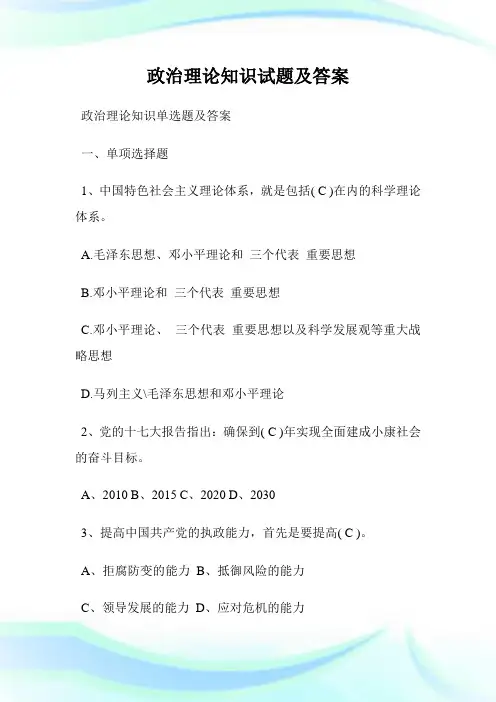 政治理论知识试题及答案

政治理论知识单选题及答案

一、单项选择题

1、中国特色社会主义理论体系，就是包括( C )在内的科学理论体系。

A.毛泽东思想、邓小平理论和 三个代表 重要思想

B.邓小平理论和 三个代表 重要思想

C.邓小平理论、 三个代表 重要思想以及科学发展观等重大战略思想

D.马列主义\毛泽东思想和邓小平理论

2、党的十七大报告指出：确保到( C )年实现全面建成小康社会的奋斗目标。

A、2010 B、2015 C、2020 D、2030

3、提高中国共产党的执政能力，首先是要提高( C )。

A、拒腐防变的能力 B、抵御风险的能力

C、领导发展的能力 D、应对危机的能力